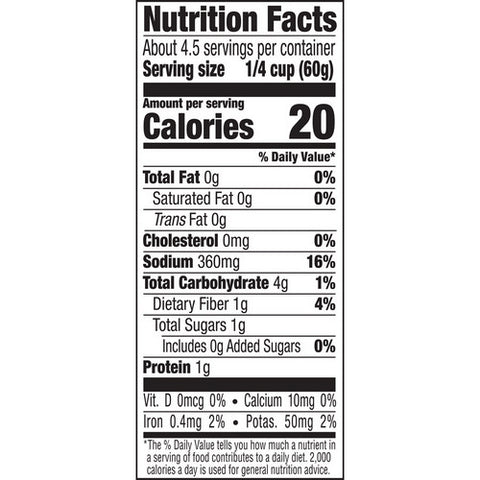 Nutrition Facts

About 4.5 servings per container
Serving size 1/4 cup (60g)

Amount per serving
Calories 20

% Daily Value*

Total Fat 0g 0%
Saturated Fat 0g 0%
Trans Fat 0g
Cholesterol 0mg 0%
Sodium 360mg 16%
Total Carbohydrate 4g 1%
Dietary Fiber 1g 4%
Total Sugars 1g
Includes 0g Added Sugars 0%
Protein 1g

Vit. D 0mcg 0% • Calcium 10mg 0%
Iron 0.4mg 2% • Potas. 50mg 2%

*The % Daily Value tells you how much a nutrient in a serving of food contributes to a daily diet. 2,000 calories a day is used for general nutrition advice.